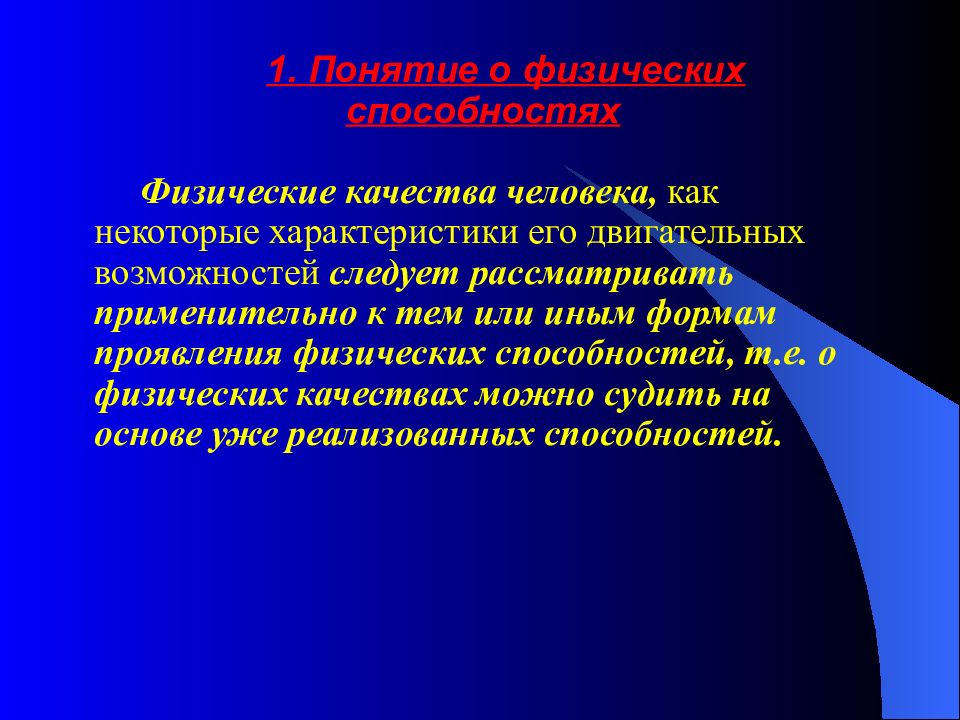 1. Понятие о физических способностях

Физические качества человека, как некоторые характеристики его двигательных возможностей следует рассматривать применительно к тем или иным формам проявления физических способностей, т.е. о физических качествах можно судить на основе уже реализованных способностей.